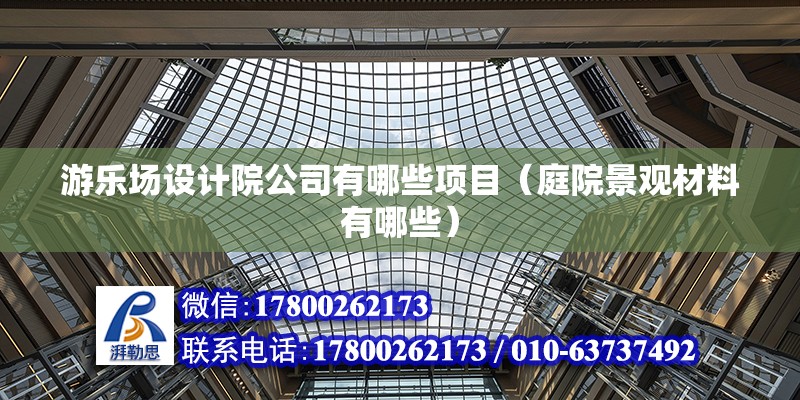 游乐场设计院公司有哪些项目（庭院景观材料有哪些）

湃勒思

微信:17800262173

联系电话:17800262173 / 010-63737492